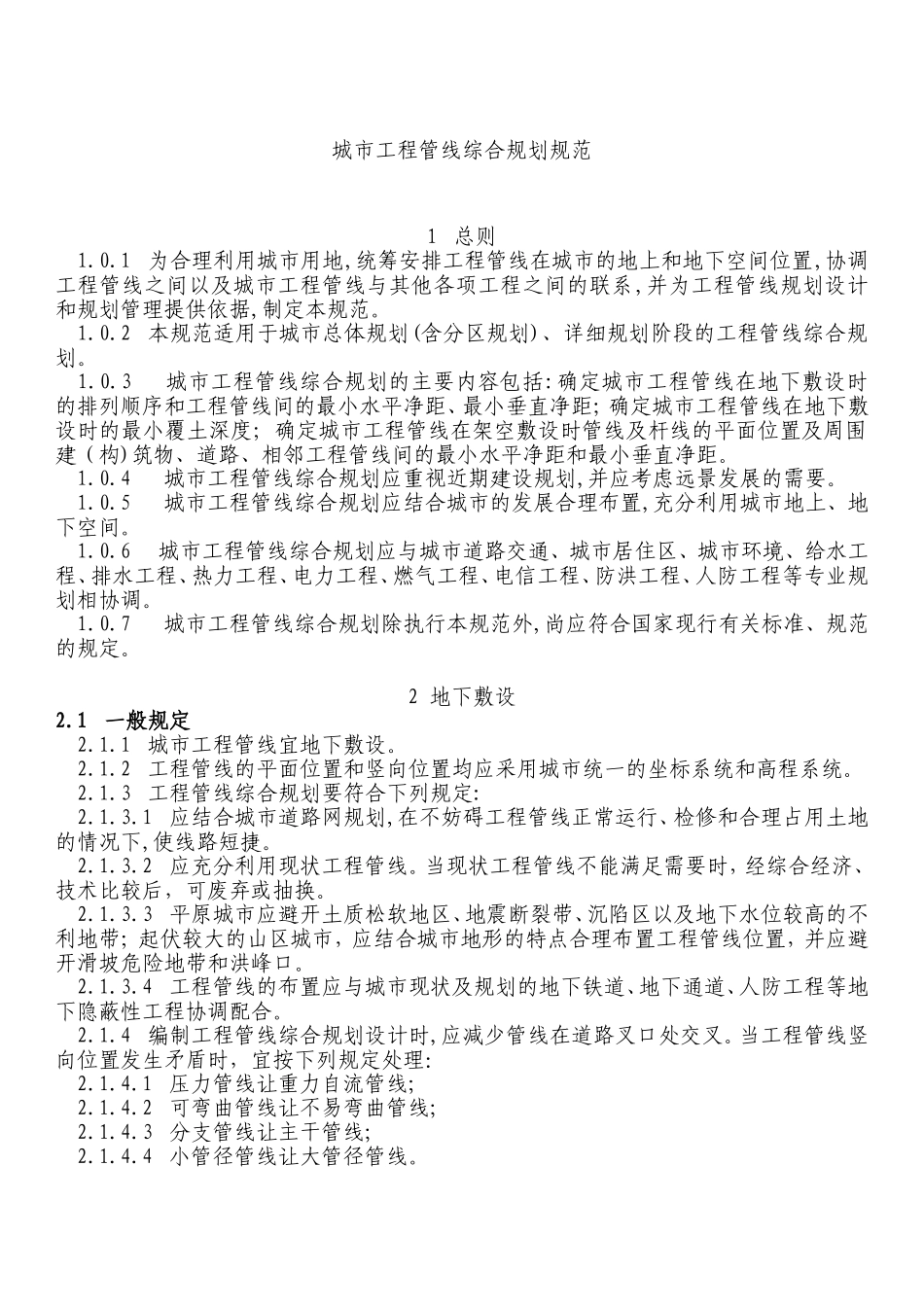 城市工程管线综合规划规范

1 总则

1.0.1 为合理利用城市用地,统筹安排工程管线在城市的地上和地下空间位置,协调工程管线之间以及城市工程管线与其他各项工程之间的联系,并为工程管线规划设计和规划管理提供依据,制定本规范。

1.0.2 本规范适用于城市总体规划(含分区规划)、详细规划阶段的工程管线综合规划。

1.0.3 城市工程管线综合规划的主要内容包括:确定城市工程管线在地下敷设时的排列顺序和工程管线间的最小水平净距、最小垂直净距;确定城市工程管线在地下敷设时的最小覆土深度;确定城市工程管线在架空敷设时管线及杆线的平面位置及周围建(构)筑物、道路、相邻工程管线间的最小水平净距和最小垂直净距。

1.0.4 城市工程管线综合规划应重视近期建设规划,并应考虑远景发展的需要。

1.0.5 城市工程管线综合规划应结合城市的发展合理布置,充分利用城市地上、地下空间。

1.0.6 城市工程管线综合规划应与城市道路交通、城市居住区、城市环境、给水工程、排水工程、热力工程、电力工程、燃气工程、电信工程、防洪工程、人防工程等专业规划相协调。

1.0.7 城市工程管线综合规划除执行本规范外,尚应符合国家现行有关标准、规范的规定。

2 地下敷设

2.1 一般规定

2.1.1 城市工程管线宜地下敷设。

2.1.2 工程管线的平面位置和竖向位置均应采用城市统一的坐标系统和高程系统。

2.1.3 工程管线综合规划要符合下列规定:

2.1.3.1 应结合城市道路网规划,在不妨碍工程管线正常运行、检修和合理占用土地的情况下,使线路短捷。

2.1.3.2 应充分利用现状工程管线。当现状工程管线不能满足需要时,经综合经济、技术比较后,可废弃或抽换。

2.1.3.3 平原城市应避开土质松软地区、地震断裂带、沉陷区以及地下水位较高的不利地带;起伏较大的山区城市,应结合城市地形的特点合理布置工程管线位置,并应避开滑坡危险地带和洪峰口。

2.1.3.4 工程管线的布置应与城市现状及规划的地下铁道、地下通道、人防工程等地下隐蔽性工程协调配合。

2.1.4 编制工程管线综合规划设计时,应减少管线在道路叉口处交叉。当工程管线竖向位置发生矛盾时,宜按下列规定处理:

2.1.4.1 压力管线让重力自流管线;

2.1.4.2 可弯曲管线让不易弯曲管线;

2.1.4.3 分支管线让主干管线;

2.1.4.4 小管径管线让大管径管线。